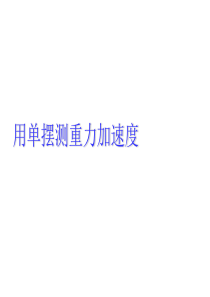 用单摆测重力加速度